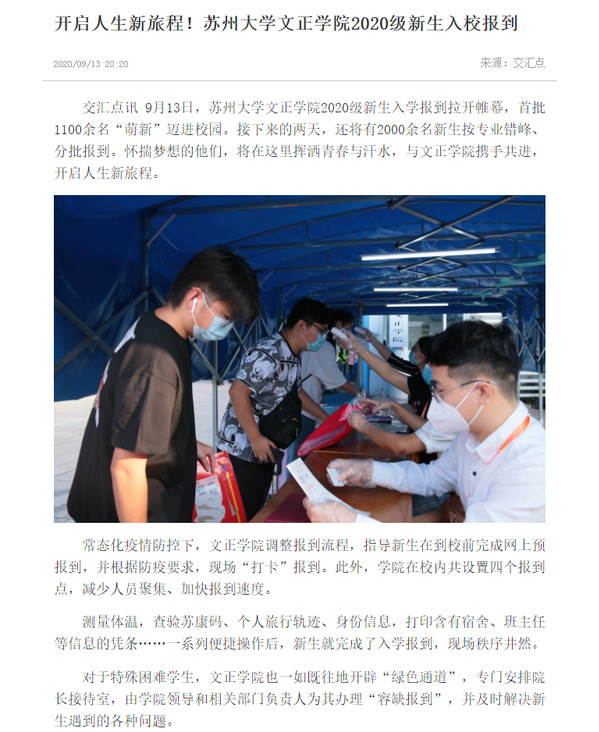 开启人生新旅程！苏州大学文正学院2020级新生入校报到

2020/09/13 20:20

来源：交汇点

交汇点讯 9月13日，苏州大学文正学院2020级新生入学报到拉开帷幕，首批1100余名“萌新”迈进校园。接下来的两天，还将有2000余名新生按专业错峰、分批报到。怀揣梦想的他们，将在这里挥洒青春与汗水，与文正学院携手共进，开启人生新旅程。

常态化疫情防控下，文正学院调整报到流程，指导新生在到校前完成网上预报到，并根据防疫要求，现场“打卡”报到。此外，学院在校内共设置四个报到点，减少人员聚集、加快报到速度。

测量体温，查验苏康码、个人旅行轨迹、身份信息，打印含有宿舍、班主任等信息的凭条……一系列便捷操作后，新生就完成了入学报到，现场秩序井然。

对于特殊困难学生，文正学院也一如既往地开辟“绿色通道”，专门安排院长接待室，由学院领导和相关部门负责人为其办理“容缺报到”，并及时解决新生遇到的各种问题。